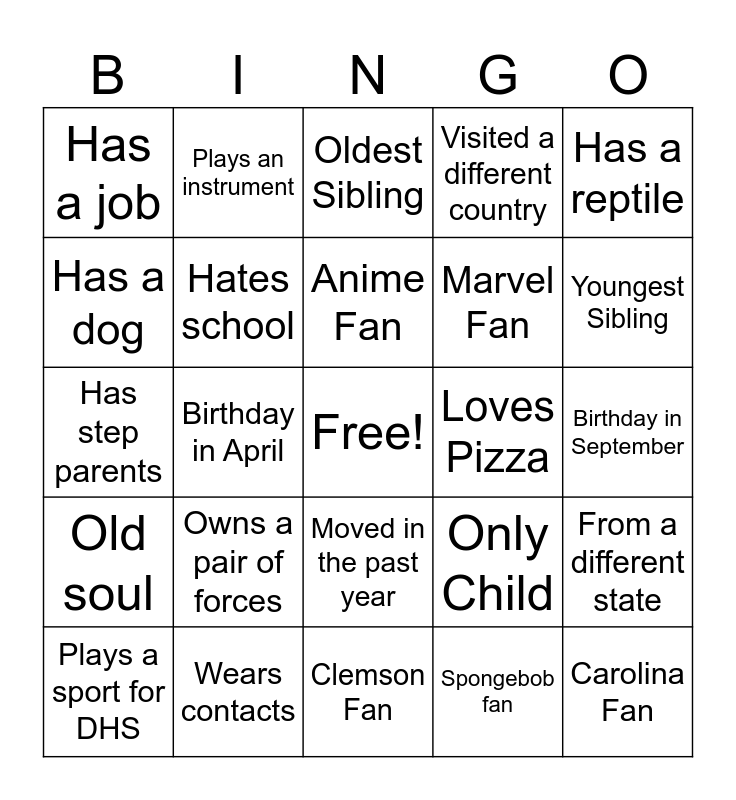 | B | I | N | G | O |
|---|---|---|---|---|
| Has a job | Plays an instrument | Oldest Sibling | Visited a different country | Has a reptile |
| Has a dog | Hates school | Anime Fan | Marvel Fan | Youngest Sibling |
| Has step parents | Birthday in April | Free! | Loves Pizza | Birthday in September |
| Old soul | Owns a pair of forces | Moved in the past year | Only Child | From a different state |
| Plays a sport for DHS | Wears contacts | Clemson Fan | Spongebob fan | Carolina Fan |